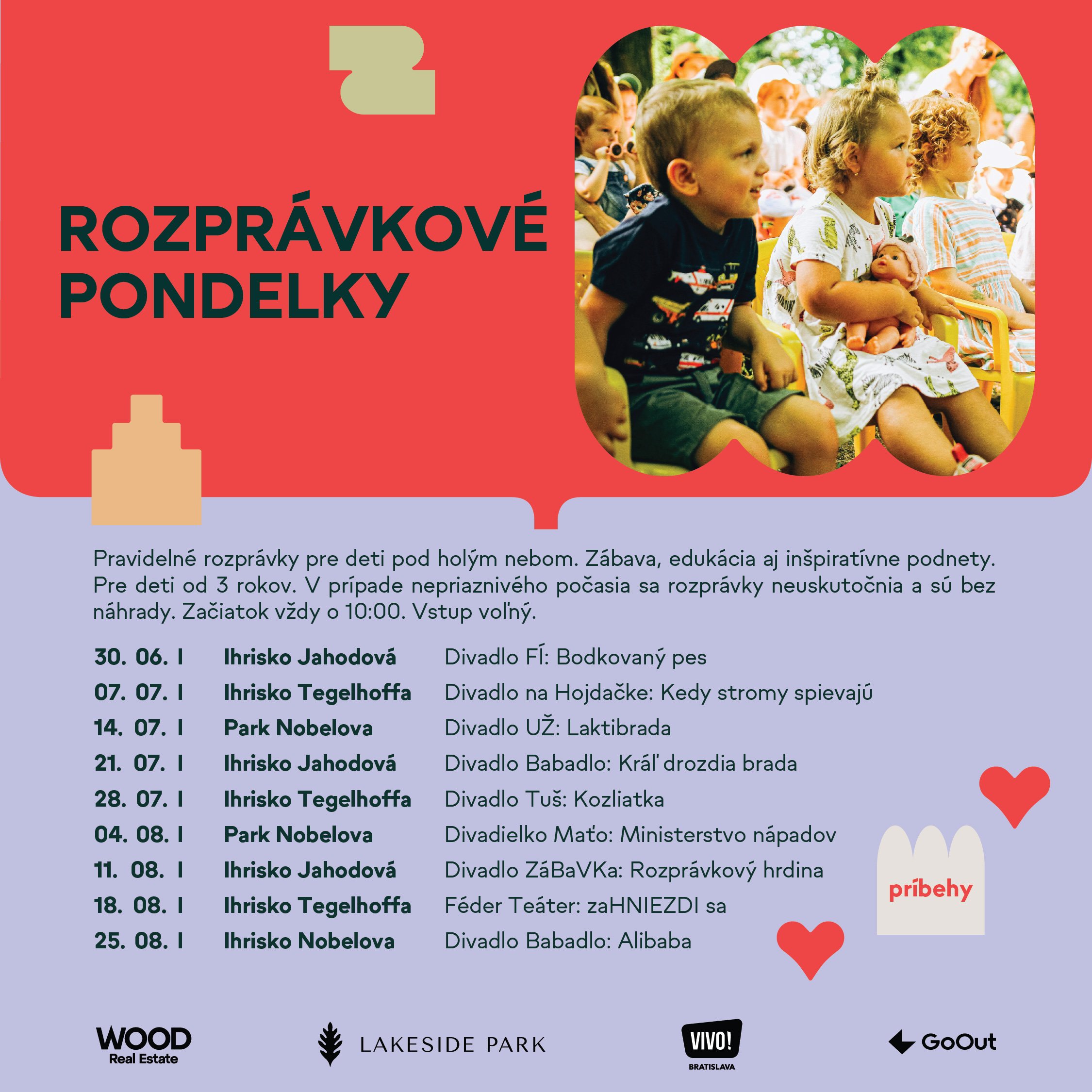 ROZPRÁVKOVÉ PONDELKY

Pravidelné rozprávky pre deti pod holým nebom. Zábava, edukácia aj inšpiratívne podnety. Pre deti od 3 rokov. V prípade nepriaznivého počasia sa rozprávky neuskutočnia a sú bez náhrady. Začiatok vždy o 10:00. Vstup voľný.

30. 06. I Ihrisko Jahodová Divadlo FÍ: Bodkovaný pes
07. 07. I Ihrisko Tegelhoffa Divadlo na Hojdačke: Kedy stromy spievajú
14. 07. I Park Nobelova Divadlo UŽ: Laktibrada
21. 07. I Ihrisko Jahodová Divadlo Babadlo: Kráľ drozdia brada
28. 07. I Ihrisko Tegelhoffa Divadlo Tuš: Kozliatka
04. 08. I Park Nobelova Divadielko Maťo: Ministerstvo nápadov
11. 08. I Ihrisko Jahodová Divadlo ZáBaVKa: Rozprávkový hrdina
18. 08. I Ihrisko Tegelhoffa Féder Teáter: zaHNIEZDI sa
25. 08. I Ihrisko Nobelova Divadlo Babadlo: Alibaba

príbehy

WOOD
Real Estate

LAKESIDE PARK

VIVO!
BRATISLAVA

GoOut